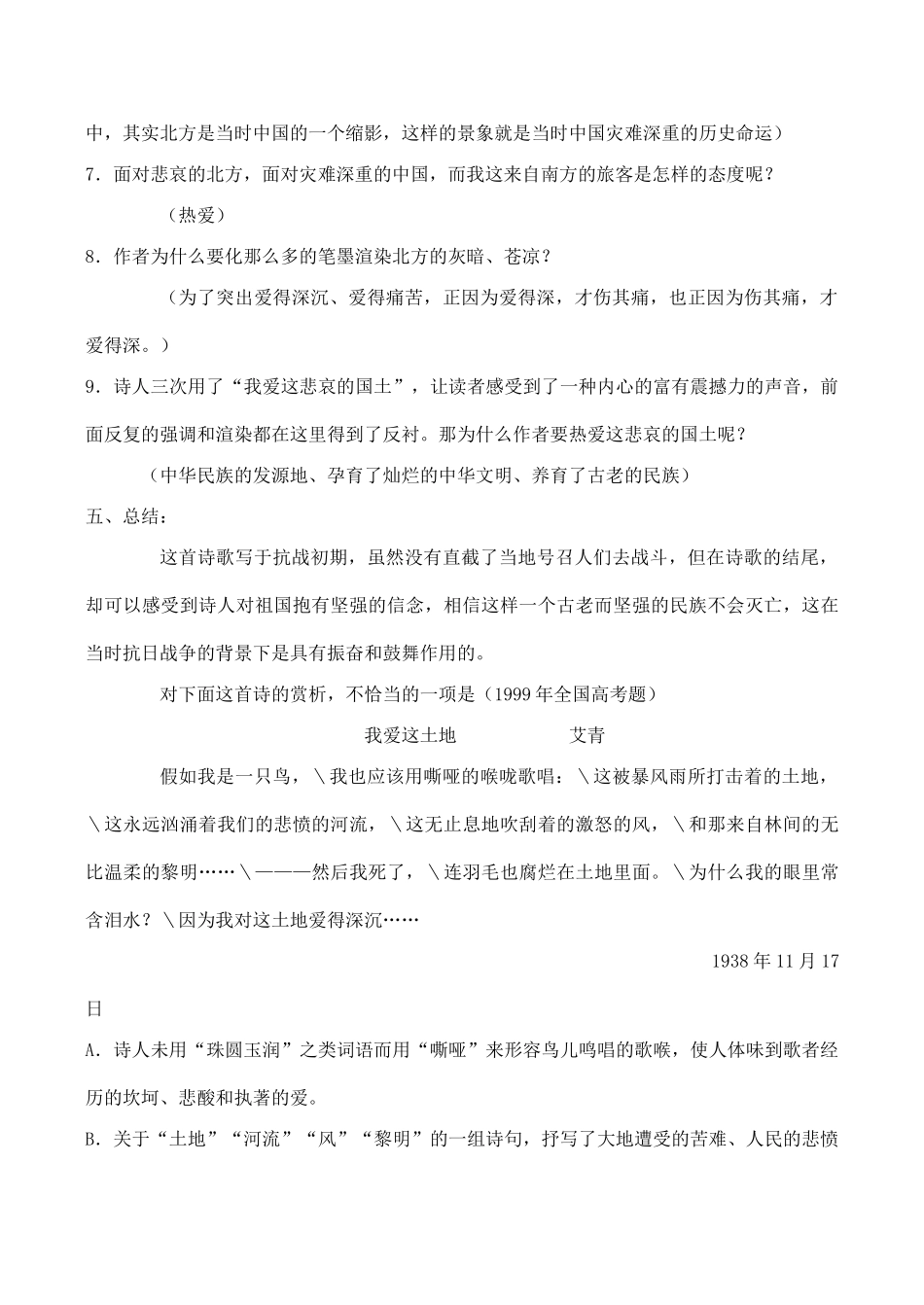 中，其实北方是当时中国的一个缩影，这样的景象就是当时中国灾难深重的历史命运）

7．面对悲哀的北方，面对灾难深重的中国，而我这来自南方的旅客是怎样的态度呢？

（热爱）

8．作者为什么要化那么多的笔墨渲染北方的灰暗、苍凉？

（为了突出爱得深沉、爱得痛苦，正因为爱得深，才伤其痛，也正因为伤其痛，才爱得深。）

9．诗人三次用了“我爱这悲哀的国土”，让读者感受到了一种内心的富有震撼力的声音，前面反复的强调和渲染都在这里得到了反衬。那为什么作者要热爱这悲哀的国土呢？

（中华民族的发源地、孕育了灿烂的中华文明、养育了古老的民族）

五、总结：

这首诗歌写于抗战初期，虽然没有直截了当地号召人们去战斗，但在诗歌的结尾，却可以感受到诗人对祖国抱有坚强的信念，相信这样一个古老而坚强的民族不会灭亡，这在当时抗日战争的背景下是具有振奋和鼓舞作用的。

对下面这首诗的赏析，不恰当的一项是（1999 年全国高考题）

我爱这土地　　艾青

假如我是一只鸟，＼我也应该用嘶哑的喉咙歌唱：＼这被暴风雨所打击着的土地，＼这永远汹涌着我们的悲愤的河流，＼这无止息地吹刮着的激怒的风，＼和那来自林间的无比温柔的黎明……＼———然后我死了，＼连羽毛也腐烂在土地里面。＼为什么我的眼里常含泪水？＼因为我对这土地爱得深沉……

1938 年 11 月 17 日

A．诗人未用“珠圆玉润”之类词语而用“嘶哑”来形容鸟儿鸣唱的歌喉，使人体味到歌者经历的坎坷、悲酸和执著的爱。

B．关于“土地”“河流”“风”“黎明”的一组诗句，抒写了大地遭受的苦难、人民的悲愤